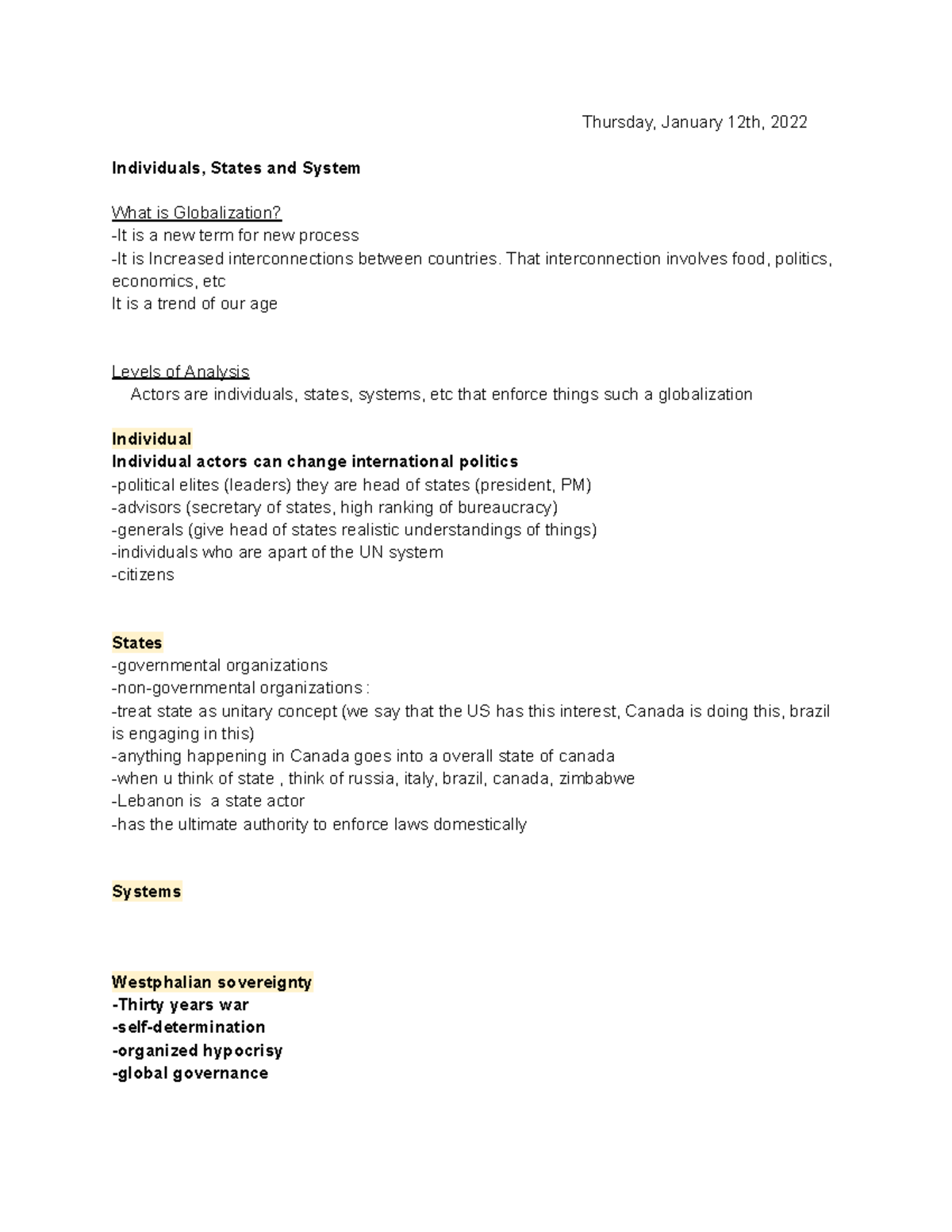 Thursday, January 12th, 2022

Individuals, States and System

What is Globalization?
-It is a new term for new process
-It is Increased interconnections between countries. That interconnection involves food, politics, economics, etc
It is a trend of our age

Levels of Analysis
Actors are individuals, states, systems, etc that enforce things such a globalization

Individual
Individual actors can change international politics
-political elites (leaders) they are head of states (president, PM)
-advisors (secretary of states, high ranking of bureaucracy)
-generals (give head of states realistic understandings of things)
-individuals who are apart of the UN system
-citizens

States
-governmental organizations
-non-governmental organizations :
-treat state as unitary concept (we say that the US has this interest, Canada is doing this, brazil is engaging in this)
-anything happening in Canada goes into a overall state of canada
-when u think of state , think of russia, italy, brazil, canada, zimbabwe
-Lebanon is a state actor
-has the ultimate authority to enforce laws domestically

Systems

Westphalian sovereignty
-Thirty years war
-self-determination
-organized hypocrisy
-global governance